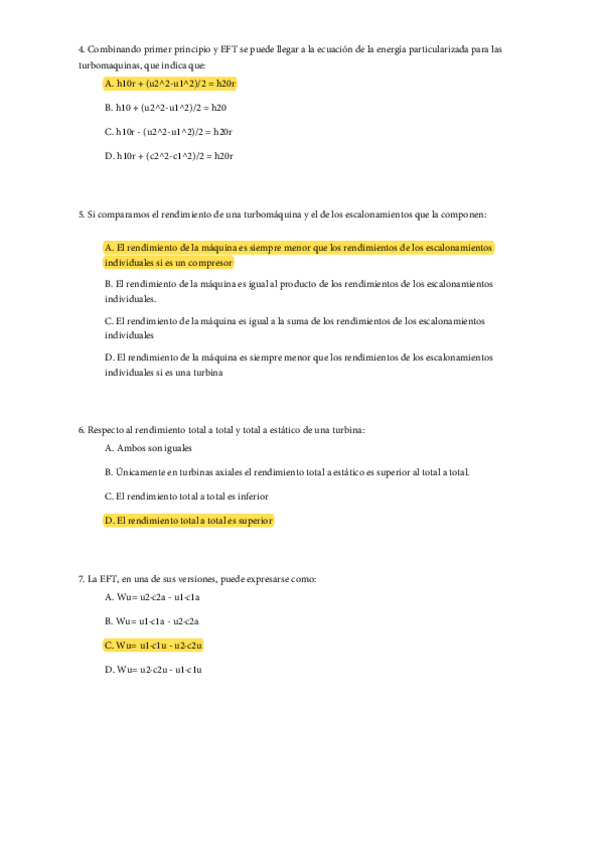 4. Combinando primer principio y EFT se puede llegar a la ecuación de la energía particularizada para las turbomaquinas, que indica que:

A. h10r + (u2^2-u1^2)/2 = h20r

B. h10 + (u2^2-u1^2)/2 = h20

C. h10r - (u2^2-u1^2)/2 = h20r

D. h10r + (c2^2-c1^2)/2 = h20r

5. Si comparamos el rendimiento de una turbomáquina y el de los escalonamientos que la componen:

A. El rendimiento de la máquina es siempre menor que los rendimientos de los escalonamientos individuales si es un compresor

B. El rendimiento de la máquina es igual al producto de los rendimientos de los escalonamientos individuales.

C. El rendimiento de la máquina es igual a la suma de los rendimientos de los escalonamientos individuales

D. El rendimiento de la máquina es siempre menor que los rendimientos de los escalonamientos individuales si es una turbina

6. Respecto al rendimiento total a total y total a estático de una turbina:

A. Ambos son iguales

B. Únicamente en turbinas axiales el rendimiento total a estático es superior al total a total.

C. El rendimiento total a total es inferior

D. El rendimiento total a total es superior

7. La EFT, en una de sus versiones, puede expresarse como:

A. Wu= u2·c2a - u1·c1a

B. Wu= u1·c1a - u2·c2a

C. Wu= u1·c1u - u2·c2u

D. Wu= u2·c2u - u1·c1u